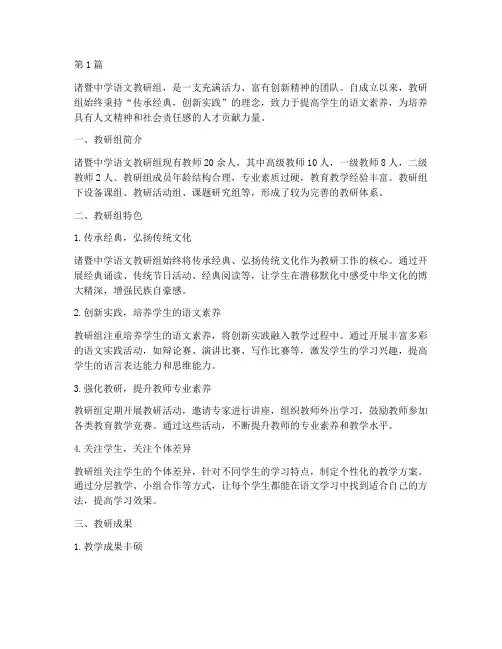 第 1 篇

诸暨中学语文教研组，是一支充满活力、富有创新精神的团队。自成立以来，教研组始终秉持“传承经典，创新实践”的理念，致力于提高学生的语文素养，为培养具有人文精神和社会责任感的人才贡献力量。

一、教研组简介

诸暨中学语文教研组现有教师 20 余人，其中高级教师 10 人，一级教师 8 人，二级教师 2 人。教研组成员年龄结构合理，专业素质过硬，教育教学经验丰富。教研组下设备课组、教研活动组、课题研究组等，形成了较为完善的教研体系。

二、教研组特色

1. 传承经典，弘扬传统文化

诸暨中学语文教研组始终将传承经典、弘扬传统文化作为教研工作的核心。通过开展经典诵读、传统节日活动、经典阅读等，让学生在潜移默化中感受中华文化的博大精深，增强民族自豪感。

2. 创新实践，培养学生的语文素养

教研组注重培养学生的语文素养，将创新实践融入教学过程中。通过开展丰富多彩的语文实践活动，如辩论赛、演讲比赛、写作比赛等，激发学生的学习兴趣，提高学生的语言表达能力和思维能力。

3. 强化教研，提升教师专业素养

教研组定期开展教研活动，邀请专家进行讲座，组织教师外出学习，鼓励教师参加各类教育教学竞赛。通过这些活动，不断提升教师的专业素养和教学水平。

4. 关注学生，关注个体差异

教研组关注学生的个体差异，针对不同学生的学习特点，制定个性化的教学方案。通过分层教学、小组合作等方式，让每个学生都能在语文学习中找到适合自己的方法，提高学习效果。

三、教研成果

1. 教学成果丰硕